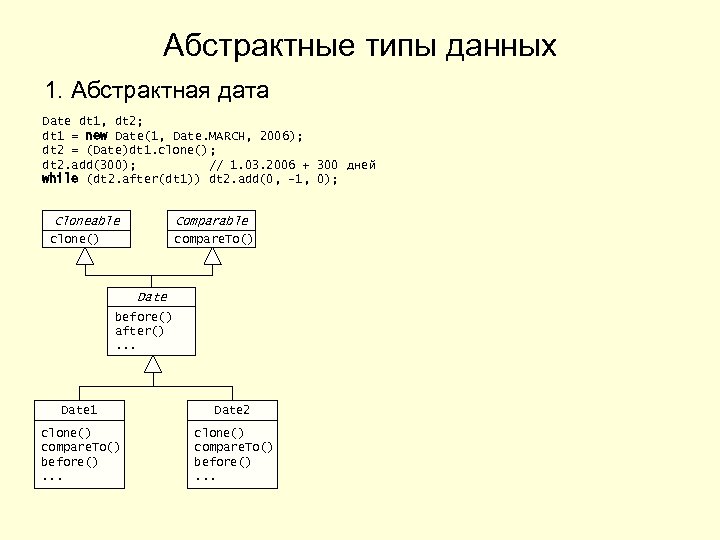 Абстрактные типы данных

1. Абстрактная дата

Date dt1, dt2;
dt1 = new Date(1, Date.MARCH, 2006);
dt2 = (Date)dt1.clone();
dt2.add(300);          // 1.03.2006 + 300 дней
while (dt2.after(dt1)) dt2.add(0, -1, 0);

Cloneable
clone()

Comparable
compareTo()

Date
before()
after()
...

Date1
clone()
compareTo()
before()
...

Date2
clone()
compareTo()
before()
...